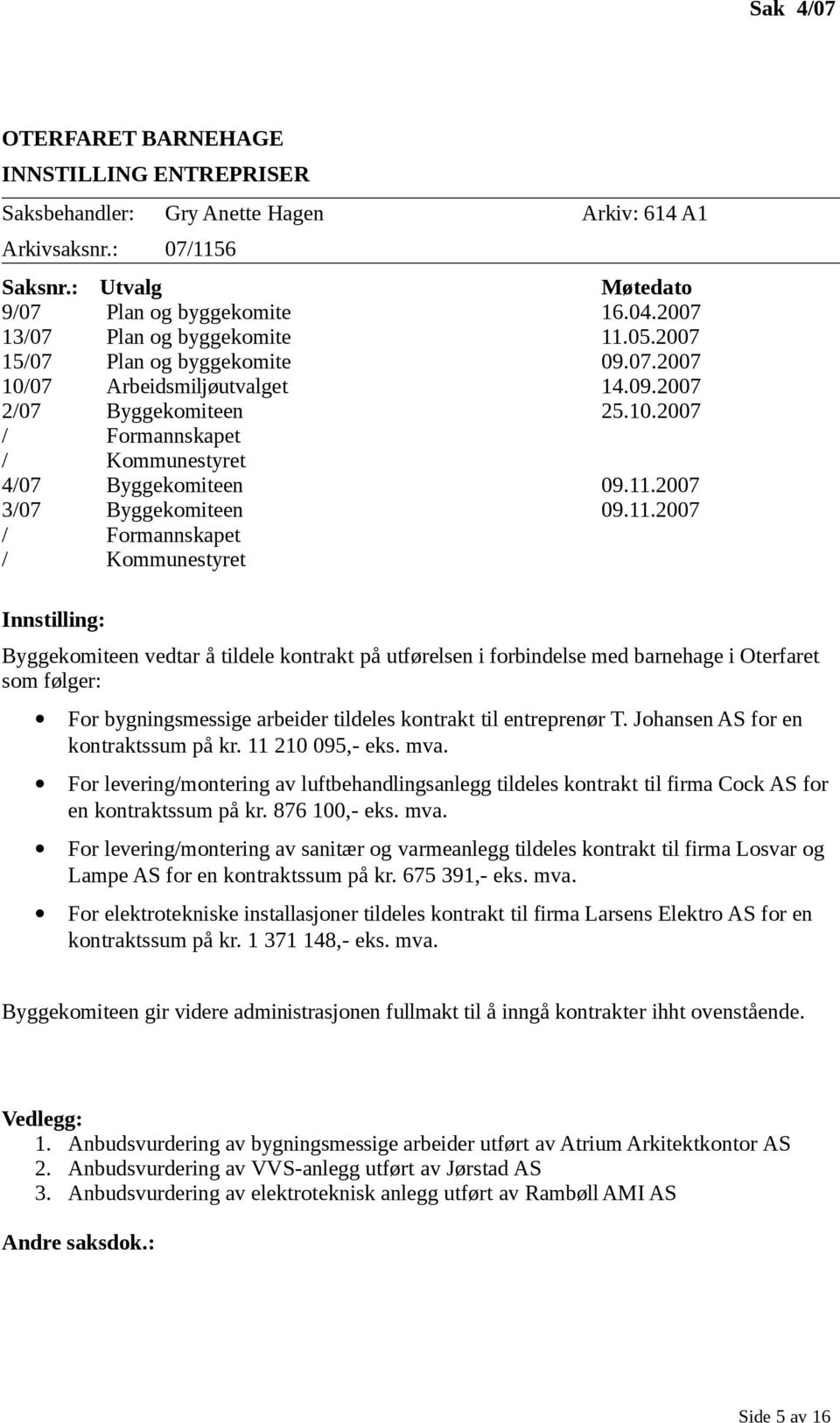 Sak 4/07

OTERFARET BARNEHAGE
INNSTILLING ENTREPRISER

Saksbehandler: Gry Anette Hagen Arkiv: 614 A1
Arkivsaksnr.: 07/1156

| Saksnr.: | Utvalg | Møtedato |
|---|---|---|
| 9/07 | Plan og byggekomite | 16.04.2007 |
| 13/07 | Plan og byggekomite | 11.05.2007 |
| 15/07 | Plan og byggekomite | 09.07.2007 |
| 10/07 | Arbeidsmiljøutvalget | 14.09.2007 |
| 2/07 | Byggekomiteen | 25.10.2007 |
| / | Formannskapet | |
| / | Kommunestyret | |
| 4/07 | Byggekomiteen | 09.11.2007 |
| 3/07 | Byggekomiteen | 09.11.2007 |
| / | Formannskapet | |
| / | Kommunestyret | |

Innstilling:

Byggekomiteen vedtar å tildele kontrakt på utførelsen i forbindelse med barnehage i Oterfaret som følger:

• For bygningsmessige arbeider tildeles kontrakt til entreprenør T. Johansen AS for en kontraktssum på kr. 11 210 095,- eks. mva.
• For levering/montering av luftbehandlingsanlegg tildeles kontrakt til firma Cock AS for en kontraktssum på kr. 876 100,- eks. mva.
• For levering/montering av sanitær og varmeanlegg tildeles kontrakt til firma Losvar og Lampe AS for en kontraktssum på kr. 675 391,- eks. mva.
• For elektrotekniske installasjoner tildeles kontrakt til firma Larsens Elektro AS for en kontraktssum på kr. 1 371 148,- eks. mva.

Byggekomiteen gir videre administrasjonen fullmakt til å inngå kontrakter ihht ovenstående.

Vedlegg:
1. Anbudsvurdering av bygningsmessige arbeider utført av Atrium Arkitektkontor AS
2. Anbudsvurdering av VVS-anlegg utført av Jørstad AS
3. Anbudsvurdering av elektroteknisk anlegg utført av Rambøll AMI AS

Andre saksdok.:

Side 5 av 16